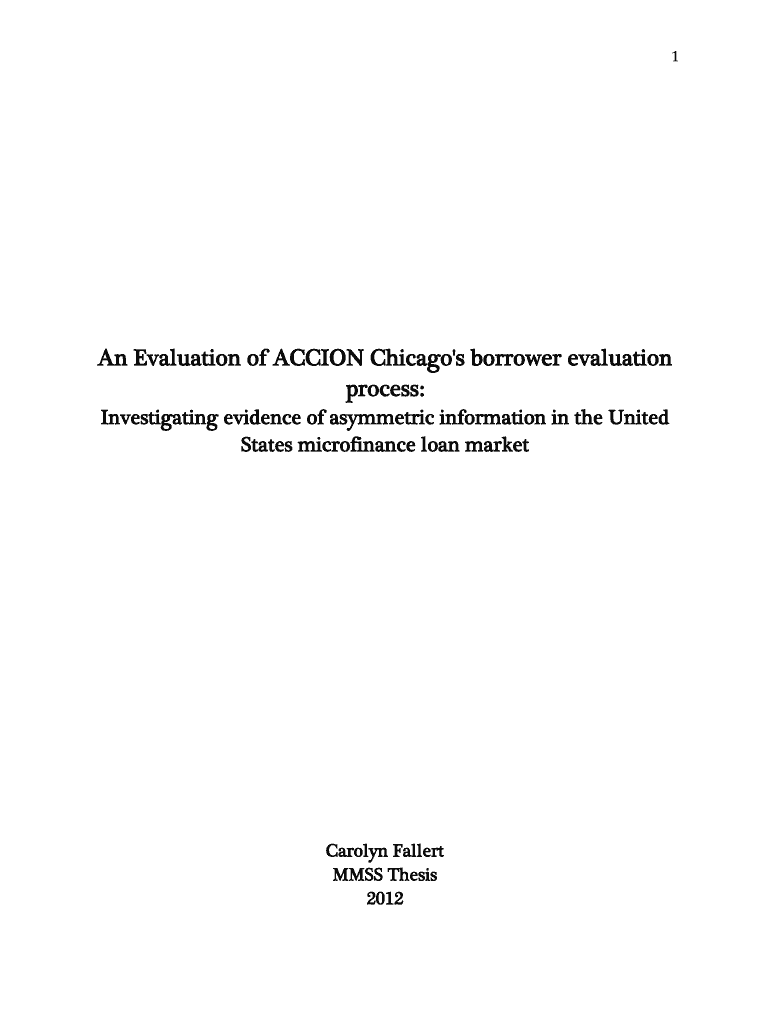 1

An Evaluation of ACCION Chicago's borrower evaluation process:
Investigating evidence of asymmetric information in the United States microfinance loan market

Carolyn Fallert
MMSS Thesis
2012